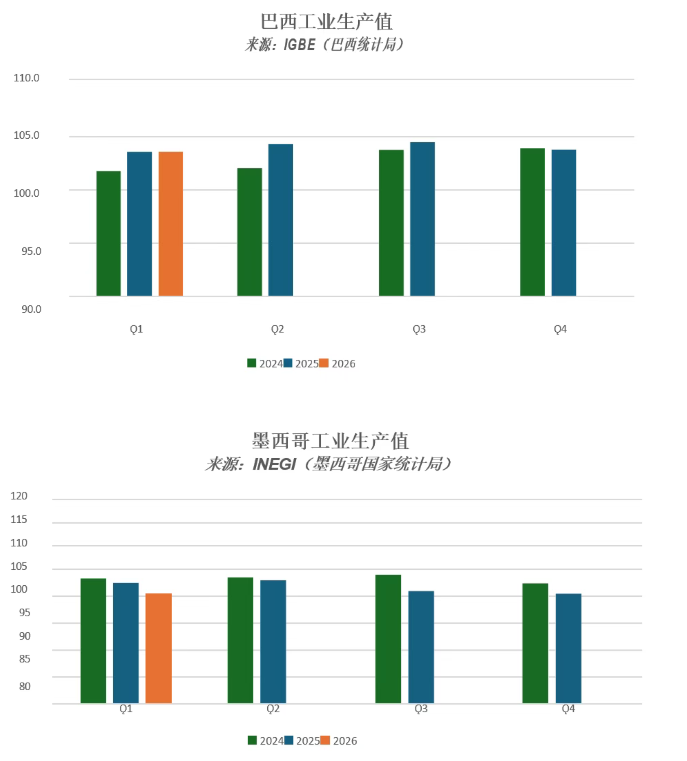 巴西工业生产值
来源：IGBE（巴西统计局）

110.0
105.0
100.0
95.0
90.0

Q1
Q2
Q3
Q4

2024 2025 2026

墨西哥工业生产值
来源：INEGI（墨西哥国家统计局）

120
115
110
105
100
95
90
85
80

Q1
Q2
Q3
Q4

2024 2025 2026